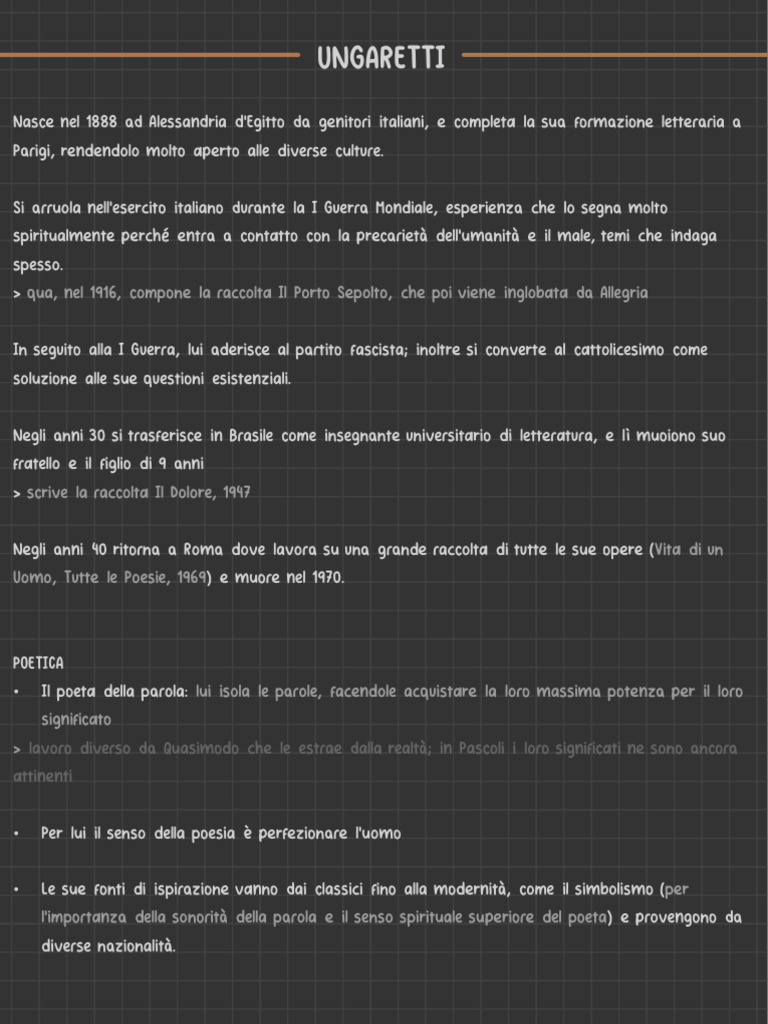 UNGARETTI

Nasce nel 1888 ad Alessandria d'Egitto da genitori italiani, e completa la sua formazione letteraria a Parigi, rendendolo molto aperto alle diverse culture.

Si arruola nell'esercito italiano durante la I Guerra Mondiale, esperienza che lo segna molto spiritualmente perché entra a contatto con la precarietà dell'umanità e il male, temi che indaga spesso.
> qua, nel 1916, compone la raccolta Il Porto Sepolto, che poi viene inglobata da Allegria

In seguito alla I Guerra, lui aderisce al partito fascista; inoltre si converte al cattolicesimo come soluzione alle sue questioni esistenziali.

Negli anni 30 si trasferisce in Brasile come insegnante universitario di letteratura, e lì muoiono suo fratello e il figlio di 9 anni
> scrive la raccolta Il Dolore, 1947

Negli anni 40 ritorna a Roma dove lavora su una grande raccolta di tutte le sue opere (Vita di un Uomo, Tutte le Poesie, 1969) e muore nel 1970.

POETICA
• Il poeta della parola: lui isola le parole, facendole acquistare la loro massima potenza per il loro significato
> lavoro diverso da Quasimodo che le estrae dalla realtà; in Pascoli i loro significati ne sono ancora attinenti

• Per lui il senso della poesia è perfezionare l'uomo

• Le sue fonti di ispirazione vanno dai classici fino alla modernità, come il simbolismo (per l'importanza della sonorità della parola e il senso spirituale superiore del poeta) e provengono da diverse nazionalità.